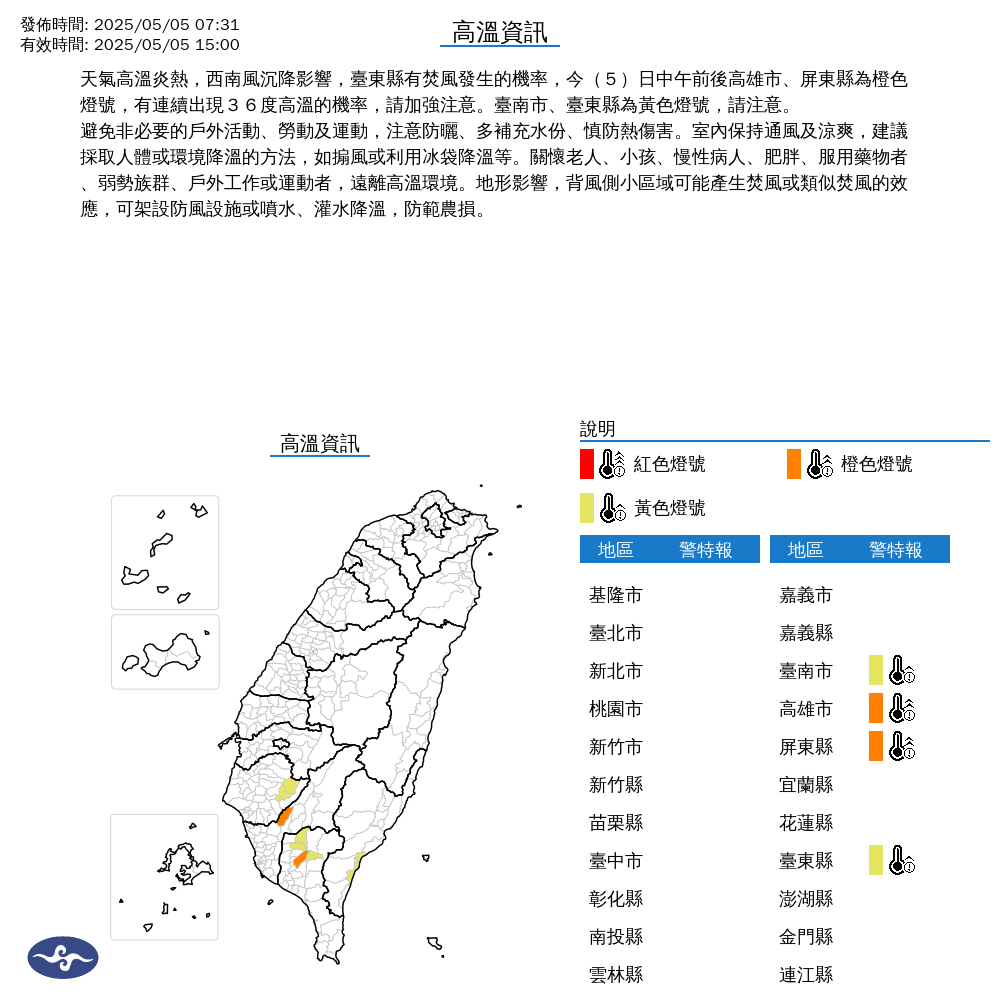 發佈時間: 2025/05/05 07:31
有效時間: 2025/05/05 15:00

高溫資訊

天氣高溫炎熱，西南風沉降影響，臺東縣有焚風發生的機率，今（５）日中午前後高雄市、屏東縣為橙色燈號，有連續出現３６度高溫的機率，請加強注意。臺南市、臺東縣為黃色燈號，請注意。
避免非必要的戶外活動、勞動及運動，注意防曬、多補充水份、慎防熱傷害。室內保持通風及涼爽，建議採取人體或環境降溫的方法，如搧風或利用冰袋降溫等。關懷老人、小孩、慢性病人、肥胖、服用藥物者、弱勢族群、戶外工作或運動者，遠離高溫環境。地形影響，背風側小區域可能產生焚風或類似焚風的效應，可架設防風設施或噴水、灌水降溫，防範農損。

高溫資訊

說明
紅色燈號
橙色燈號
黃色燈號

| 地區 | 警特報 |
|---|---|
| 基隆市 | |
| 臺北市 | |
| 新北市 | |
| 桃園市 | |
| 新竹市 | |
| 新竹縣 | |
| 苗栗縣 | |
| 臺中市 | |
| 彰化縣 | |
| 南投縣 | |
| 雲林縣 | |

| 地區 | 警特報 |
|---|---|
| 嘉義市 | |
| 嘉義縣 | |
| 臺南市 | |
| 高雄市 | |
| 屏東縣 | |
| 宜蘭縣 | |
| 花蓮縣 | |
| 臺東縣 | |
| 澎湖縣 | |
| 金門縣 | |
| 連江縣 | |